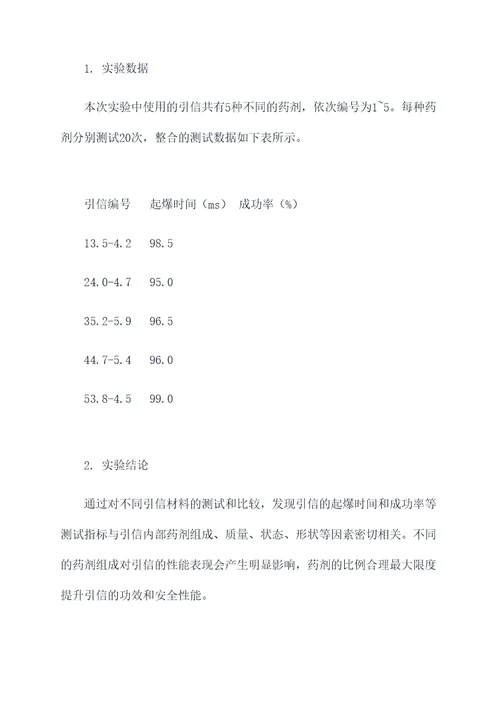 1. 实验数据

本次实验中使用的引信共有5种不同的药剂，依次编号为1~5。每种药剂分别测试20次，整合的测试数据如下表所示。

引信编号　起爆时间（ms）　成功率（%）

13.5-4.2　98.5

24.0-4.7　95.0

35.2-5.9　96.5

44.7-5.4　96.0

53.8-4.5　99.0

2. 实验结论

通过对不同引信材料的测试和比较，发现引信的起爆时间和成功率等测试指标与引信内部药剂组成、质量、状态、形状等因素密切相关。不同的药剂组成对引信的性能表现会产生明显影响，药剂的比例合理最大限度提升引信的功效和安全性能。